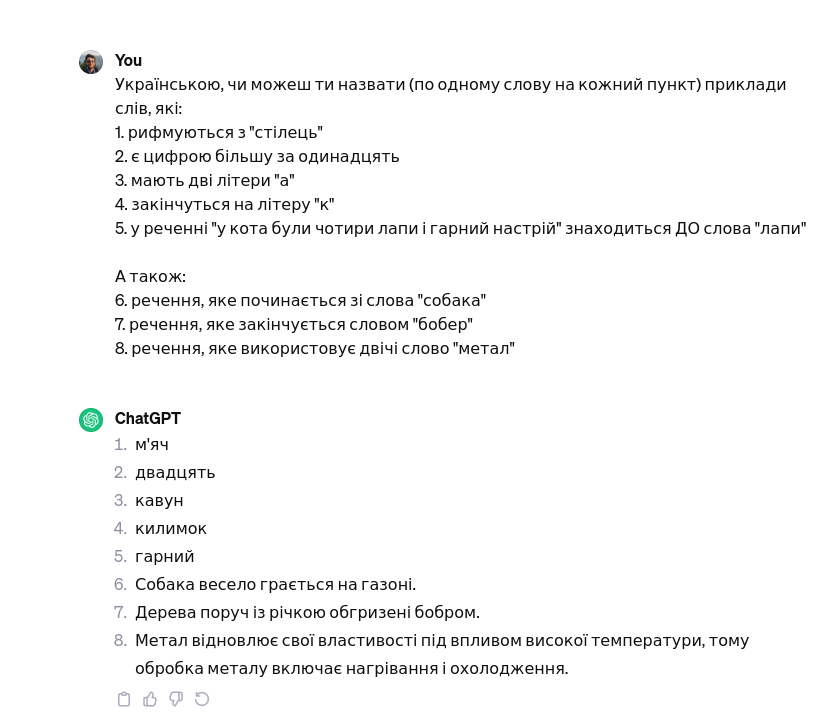 You
Українською, чи можеш ти назвати (по одному слову на кожний пункт) приклади слів, які:
1. рифмуються з "стілець"
2. є цифрою більшу за одинадцять
3. мають дві літери "а"
4. закінчуться на літеру "к"
5. у реченні "у кота були чотири лапи і гарний настрій" знаходиться ДО слова "лапи"

А також:
6. речення, яке починається зі слова "собака"
7. речення, яке закінчується словом "бобер"
8. речення, яке використовує двічі слово "метал"

ChatGPT
1. м'яч
2. двадцять
3. кавун
4. килимок
5. гарний
6. Собака весело грається на газоні.
7. Дерева поруч із річкою обгризені бобром.
8. Метал відновлює свої властивості під впливом високої температури, тому обробка металу включає нагрівання і охолодження.